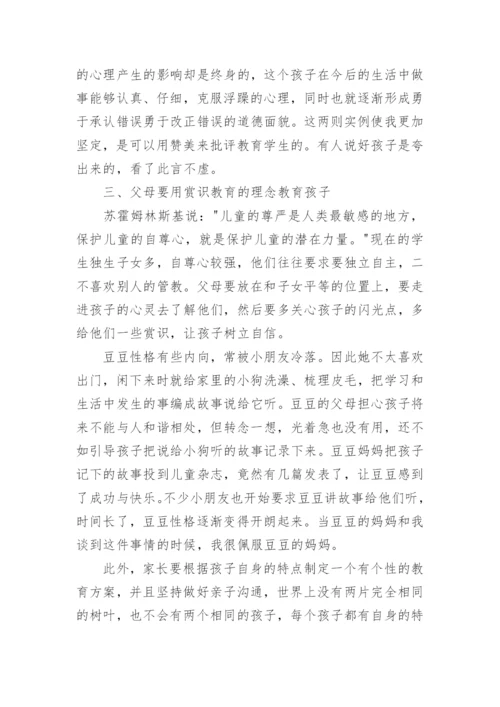 的心理产生的影响却是终身的，这个孩子在今后的生活中做事能够认真、仔细，克服浮躁的心理，同时也就逐渐形成勇于承认错误勇于改正错误的道德面貌。这两则实例使我更加坚定，是可以用赞美来批评教育学生的。有人说好孩子是夸出来的，看了此言不虚。

三、父母要用赏识教育的理念教育孩子

苏霍姆林斯基说："儿童的尊严是人类最敏感的地方，保护儿童的自尊心，就是保护儿童的潜在力量。"现在的学生独生子女多，自尊心较强，他们往往要求要独立自主，二不喜欢别人的管教。父母要放在和子女平等的位置上，要走进孩子的心灵去了解他们，然后要多关心孩子的闪光点，多给他们一些赏识，让孩子树立自信。

豆豆性格有些内向，常被小朋友冷落。因此她不太喜欢出门，闲下来时就给家里的小狗洗澡、梳理皮毛，把学习和生活中发生的事编成故事说给它听。豆豆的父母担心孩子将来不能与人和谐相处，但转念一想，光着急也没有用，还不如引导孩子把说给小狗听的故事记录下来。豆豆妈妈把孩子记下的故事投到儿童杂志，竟然有几篇发表了，让豆豆感到了成功与快乐。不少小朋友也开始要求豆豆讲故事给他们听，时间长了，豆豆性格逐渐变得开朗起来。当豆豆的妈妈和我谈到这件事情的时候，我很佩服豆豆的妈妈。

此外，家长要根据孩子自身的特点制定一个有个性的教育方案，并且坚持做好亲子沟通，世界上没有两片完全相同的树叶，也不会有两个相同的孩子，每个孩子都有自身的特